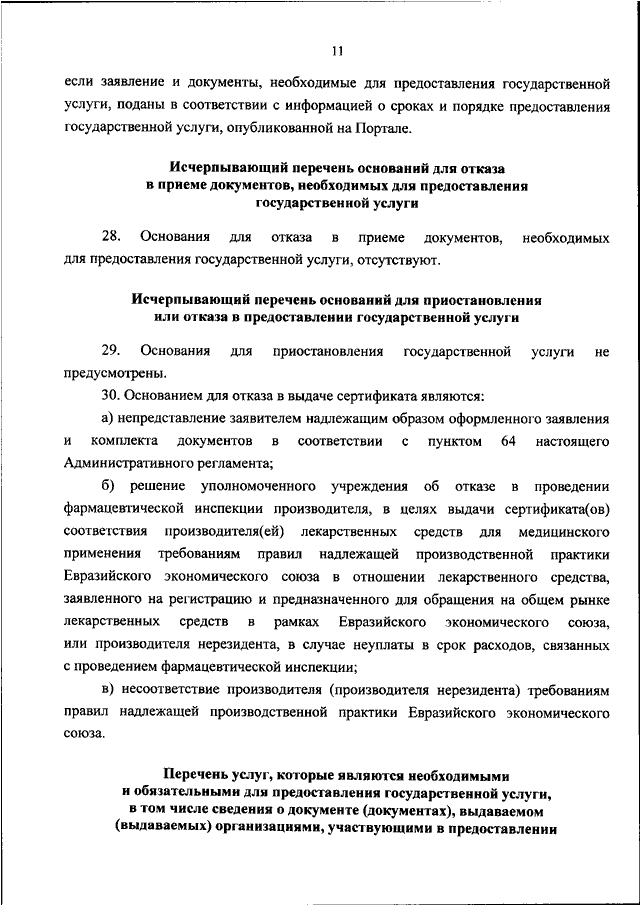 11

если заявление и документы, необходимые для предоставления государственной услуги, поданы в соответствии с информацией о сроках и порядке предоставления государственной услуги, опубликованной на Портале.

Исчерпывающий перечень оснований для отказа в приеме документов, необходимых для предоставления государственной услуги

28. Основания для отказа в приеме документов, необходимых для предоставления государственной услуги, отсутствуют.

Исчерпывающий перечень оснований для приостановления или отказа в предоставлении государственной услуги

29. Основания для приостановления государственной услуги не предусмотрены.

30. Основанием для отказа в выдаче сертификата являются:

а) непредставление заявителем надлежащим образом оформленного заявления и комплекта документов в соответствии с пунктом 64 настоящего Административного регламента;

б) решение уполномоченного учреждения об отказе в проведении фармацевтической инспекции производителя, в целях выдачи сертификата(ов) соответствия производителя(ей) лекарственных средств для медицинского применения требованиям правил надлежащей производственной практики Евразийского экономического союза в отношении лекарственного средства, заявленного на регистрацию и предназначенного для обращения на общем рынке лекарственных средств в рамках Евразийского экономического союза, или производителя нерезидента, в случае неуплаты в срок расходов, связанных с проведением фармацевтической инспекции;

в) несоответствие производителя (производителя нерезидента) требованиям правил надлежащей производственной практики Евразийского экономического союза.

Перечень услуг, которые являются необходимыми и обязательными для предоставления государственной услуги, в том числе сведения о документе (документах), выдаваемом (выдаваемых) организациями, участвующими в предоставлении